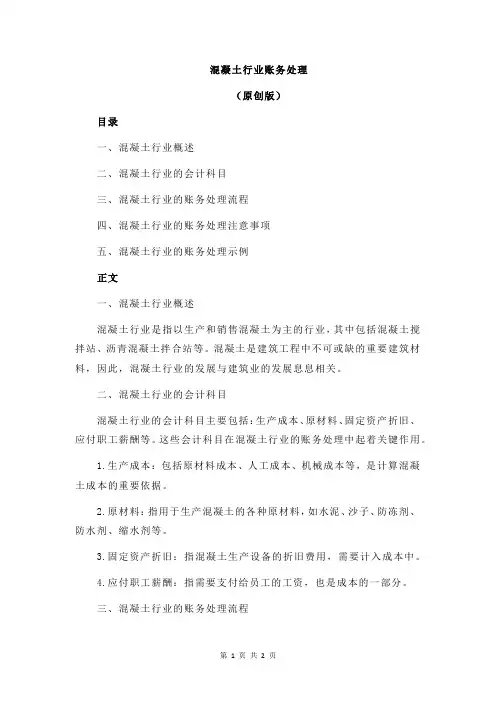 混凝土行业账务处理

（原创版）

目录

一、混凝土行业概述

二、混凝土行业的会计科目

三、混凝土行业的账务处理流程

四、混凝土行业的账务处理注意事项

五、混凝土行业的账务处理示例

正文

一、混凝土行业概述

混凝土行业是指以生产和销售混凝土为主的行业，其中包括混凝土搅拌站、沥青混凝土拌合站等。混凝土是建筑工程中不可或缺的重要建筑材料，因此，混凝土行业的发展与建筑业的发展息息相关。

二、混凝土行业的会计科目

混凝土行业的会计科目主要包括：生产成本、原材料、固定资产折旧、应付职工薪酬等。这些会计科目在混凝土行业的账务处理中起着关键作用。

1.生产成本：包括原材料成本、人工成本、机械成本等，是计算混凝土成本的重要依据。

2.原材料：指用于生产混凝土的各种原材料，如水泥、沙子、防冻剂、防水剂、缩水剂等。

3.固定资产折旧：指混凝土生产设备的折旧费用，需要计入成本中。

4.应付职工薪酬：指需要支付给员工的工资，也是成本的一部分。

三、混凝土行业的账务处理流程

第 1 页 共 2 页